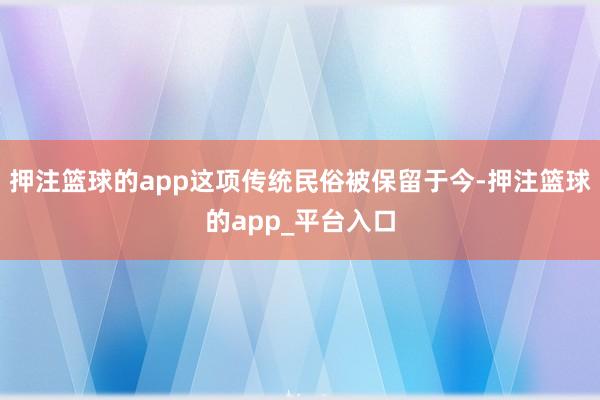 押注篮球的app这项传统民俗被保留于今-押注篮球的app_平台入口